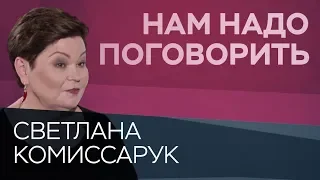 НАМ НАДО ПОГОВОРИТЬ

СВЕТЛАНА КОМИССАРУК